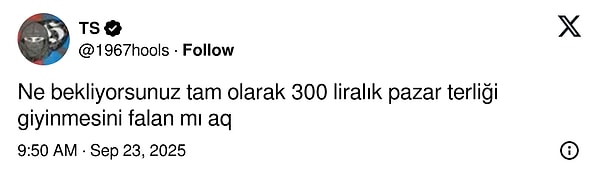 TS
@1967hools · Follow

Ne bekliyorsunuz tam olarak 300 liralık pazar terliği giyinmesini falan mı aq

9:50 AM · Sep 23, 2025